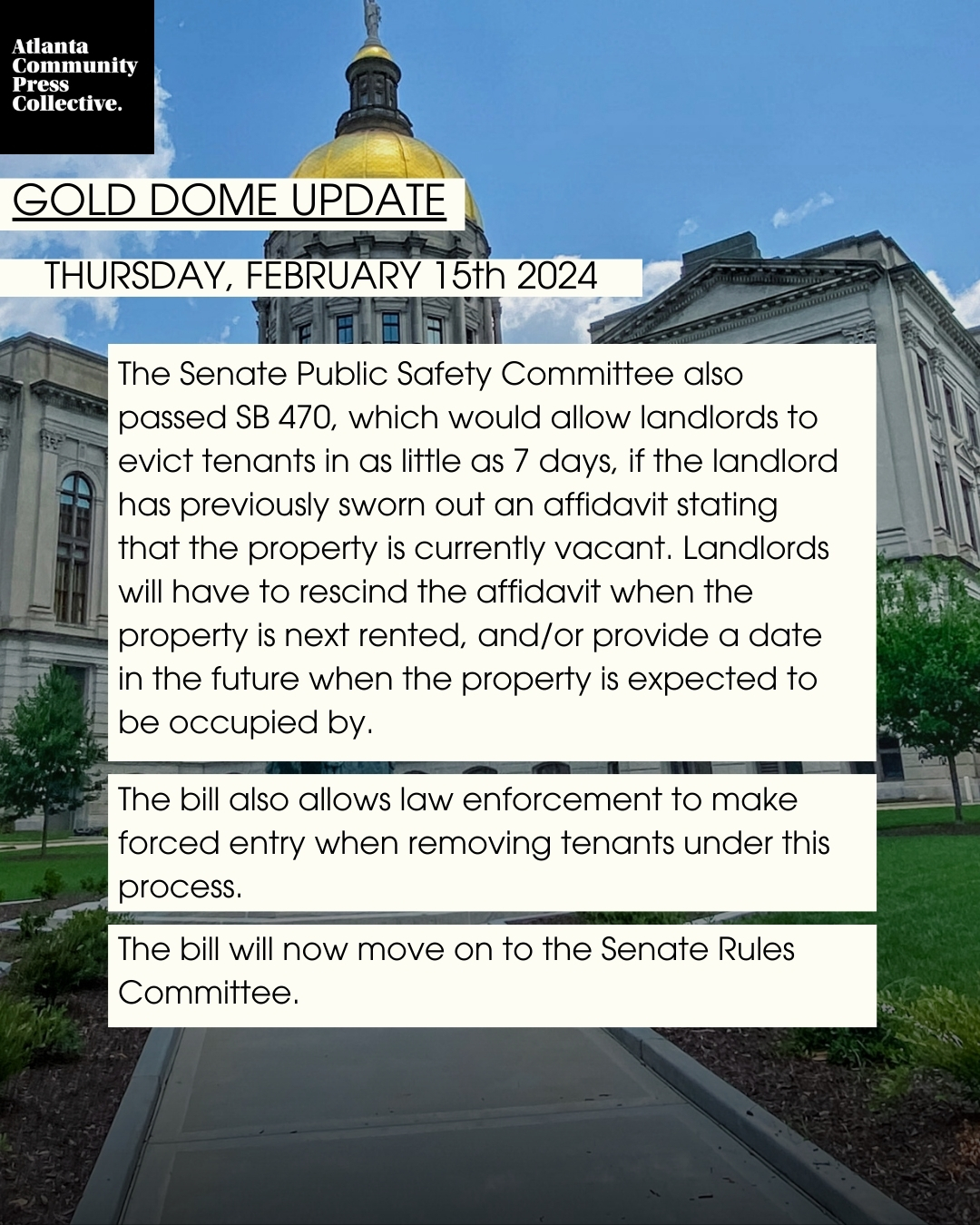 Atlanta
Community
Press
Collective.

GOLD DOME UPDATE

THURSDAY, FEBRUARY 15th 2024

The Senate Public Safety Committee also passed SB 470, which would allow landlords to evict tenants in as little as 7 days, if the landlord has previously sworn out an affidavit stating that the property is currently vacant. Landlords will have to rescind the affidavit when the property is next rented, and/or provide a date in the future when the property is expected to be occupied by.

The bill also allows law enforcement to make forced entry when removing tenants under this process.

The bill will now move on to the Senate Rules Committee.